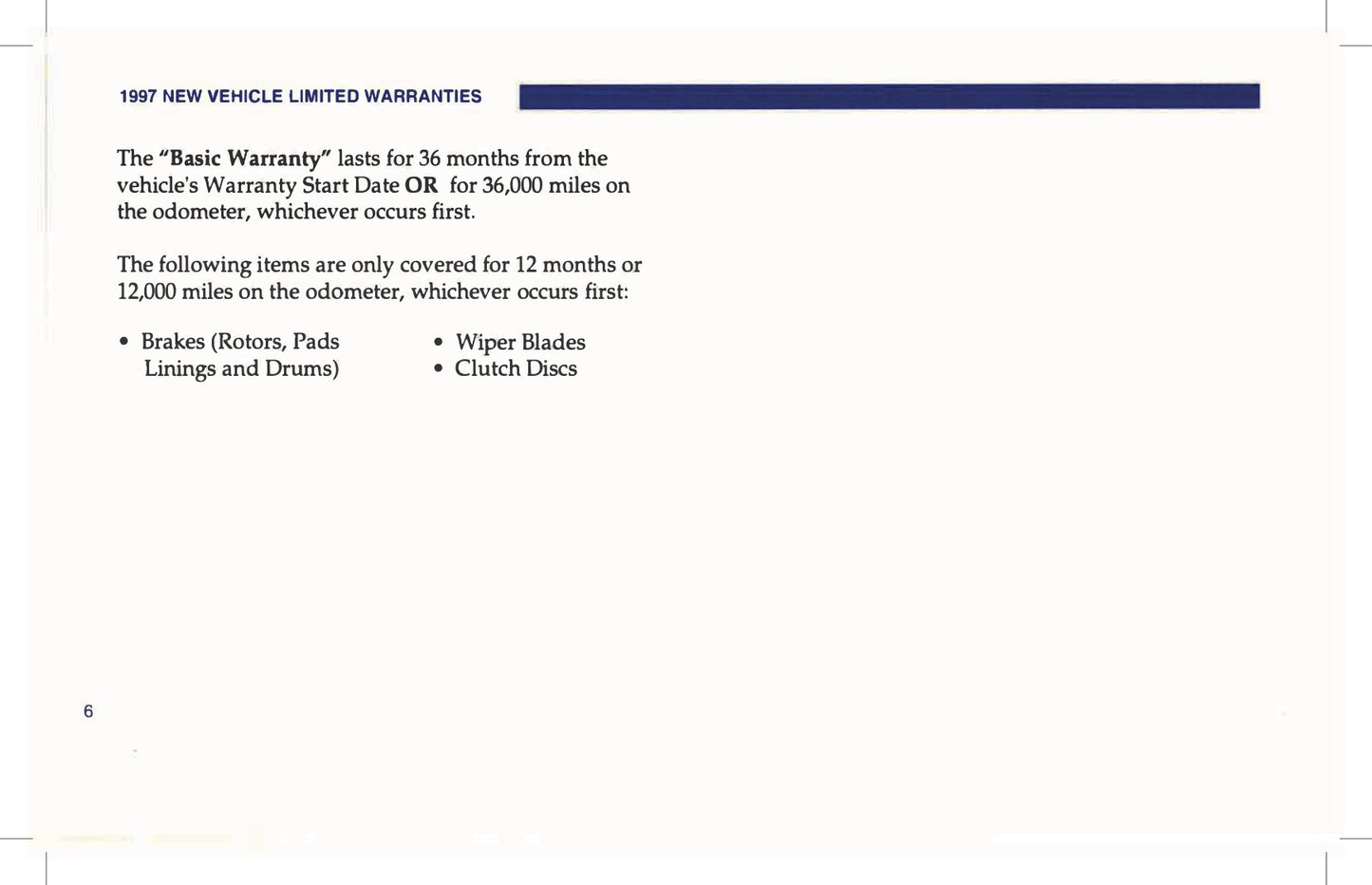 1997 NEW VEHICLE LIMITED WARRANTIES

The "Basic Warranty" lasts for 36 months from the vehicle's Warranty Start Date OR for 36,000 miles on the odometer, whichever occurs first.

The following items are only covered for 12 months or 12,000 miles on the odometer, whichever occurs first:

• Brakes (Rotors, Pads Linings and Drums)

• Wiper Blades
• Clutch Discs

6